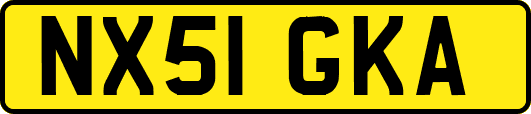 NX51 GKA